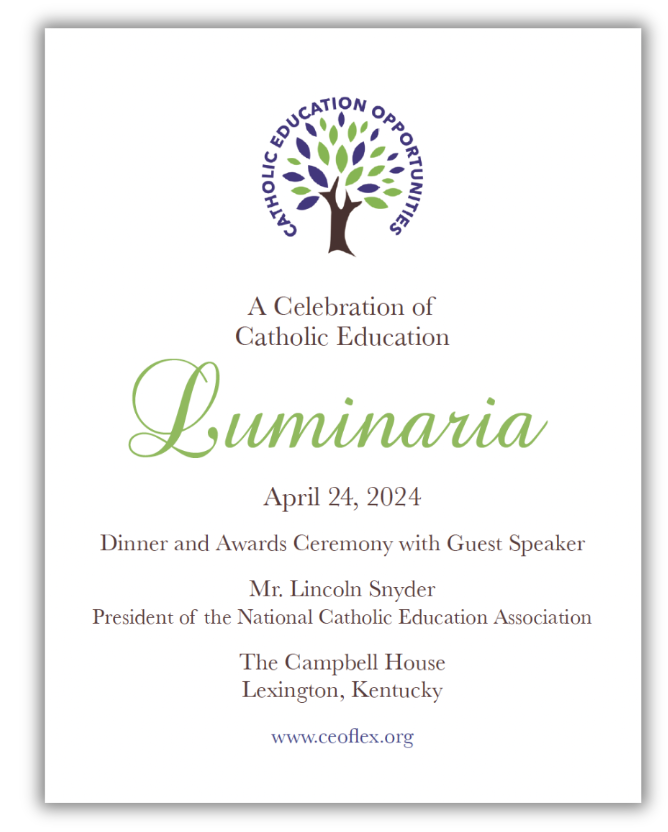 CATHOLIC EDUCATION OPPORTUNITIES

A Celebration of
Catholic Education

Luminaria

April 24, 2024

Dinner and Awards Ceremony with Guest Speaker

Mr. Lincoln Snyder
President of the National Catholic Education Association

The Campbell House
Lexington, Kentucky

www.ceoflex.org